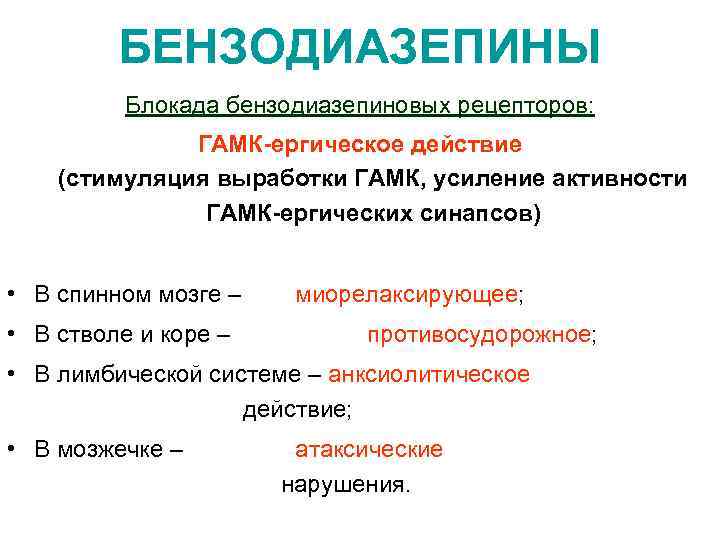 БЕНЗОДИАЗЕПИНЫ

Блокада бензодиазепиновых рецепторов:

ГАМК-ергическое действие

(стимуляция выработки ГАМК, усиление активности ГАМК-ергических синапсов)

• В спинном мозге – миорелаксирующее;
• В стволе и коре – противосудорожное;
• В лимбической системе – анксиолитическое действие;
• В мозжечке – атаксические нарушения.